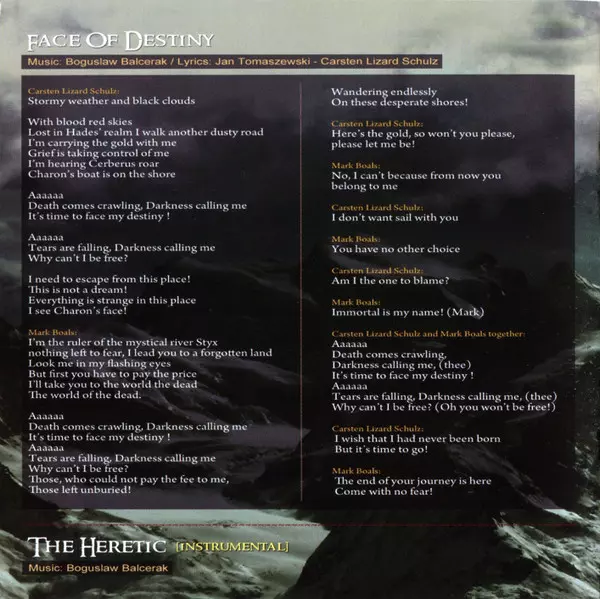 FACE OF DESTINY

Music: Boguslaw Balcerak / Lyrics: Jan Tomaszewski - Carsten Lizard Schulz

Carsten Lizard Schulz:
Stormy weather and black clouds

With blood red skies
Lost in Hades' realm I walk another dusty road
I'm carrying the gold with me
Grief is taking control of me
I'm hearing Cerberus roar
Charon's boat is on the shore

Aaaaaa
Death comes crawling, Darkness calling me
It's time to face my destiny !

Aaaaaa
Tears are falling, Darkness calling me
Why can't I be free?

I need to escape from this place!
This is not a dream!
Everything is strange in this place
I see Charon's face!

Mark Boals:
I'm the ruler of the mystical river Styx
nothing left to fear, I lead you to a forgotten land
Look me in my flashing eyes
But first you have to pay the price
I'll take you to the world the dead
The world of the dead.

Aaaaaa
Death comes crawling, Darkness calling me
It's time to face my destiny !
Aaaaaa
Tears are falling, Darkness calling me
Why can't I be free?
Those, who could not pay the fee to me,
Those left unburied!

Wandering endlessly
On these desperate shores!

Carsten Lizard Schulz:
Here's the gold, so won't you please,
please let me be!

Mark Boals:
No, I can't because from now you
belong to me

Carsten Lizard Schulz:
I don't want sail with you

Mark Boals:
You have no other choice

Carsten Lizard Schulz:
Am I the one to blame?

Mark Boals:
Immortal is my name! (Mark)

Carsten Lizard Schulz and Mark Boals together:
Aaaaaa
Death comes crawling,
Darkness calling me, (thee)
It's time to face my destiny !
Aaaaaa
Tears are falling, Darkness calling me, (thee)
Why can't I be free? (Oh you won't be free!)

Carsten Lizard Schulz:
I wish that I had never been born
But it's time to go!

Mark Boals:
The end of your journey is here
Come with no fear!

THE HERETIC [INSTRUMENTAL]

Music: Boguslaw Balcerak